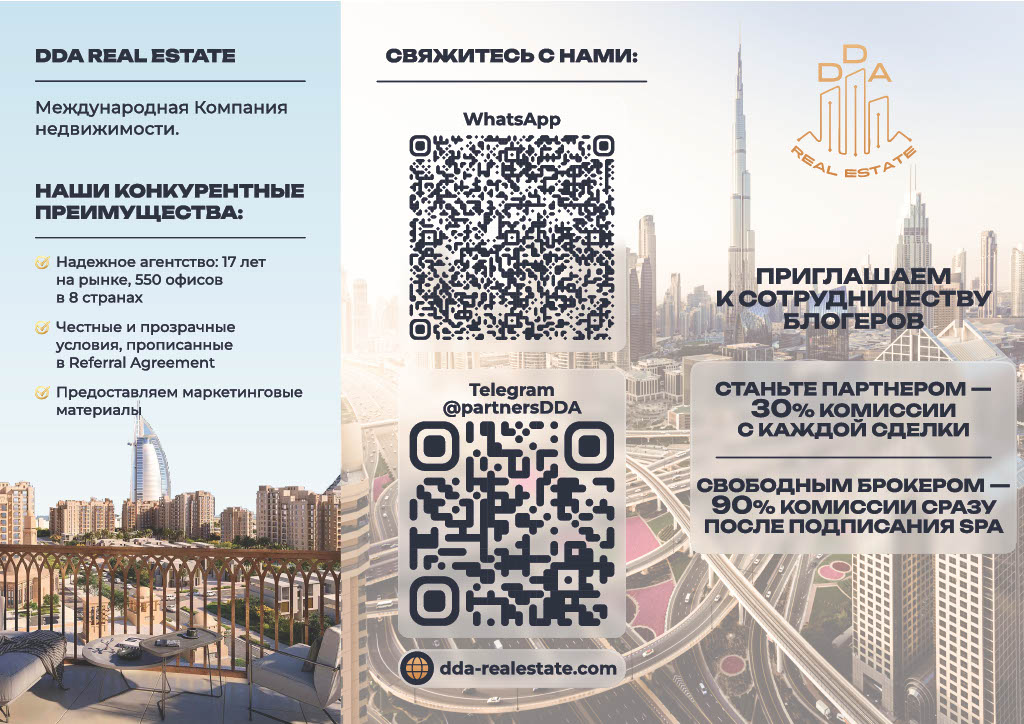 DDA REAL ESTATE

Международная Компания недвижимости.

НАШИ КОНКУРЕНТНЫЕ ПРЕИМУЩЕСТВА:

Надежное агентство: 17 лет на рынке, 550 офисов в 8 странах

Честные и прозрачные условия, прописанные в Referral Agreement

Предоставляем маркетинговые материалы

СВЯЖИТЕСЬ С НАМИ:

WhatsApp

Telegram @partnersDDA

dda-realestate.com

DDA REAL ESTATE

ПРИГЛАШАЕМ К СОТРУДНИЧЕСТВУ БЛОГЕРОВ

СТАНЬТЕ ПАРТНЕРОМ — 30% КОМИССИИ С КАЖДОЙ СДЕЛКИ

СВОБОДНЫМ БРОКЕРОМ — 90% КОМИССИИ СРАЗУ ПОСЛЕ ПОДПИСАНИЯ SPA